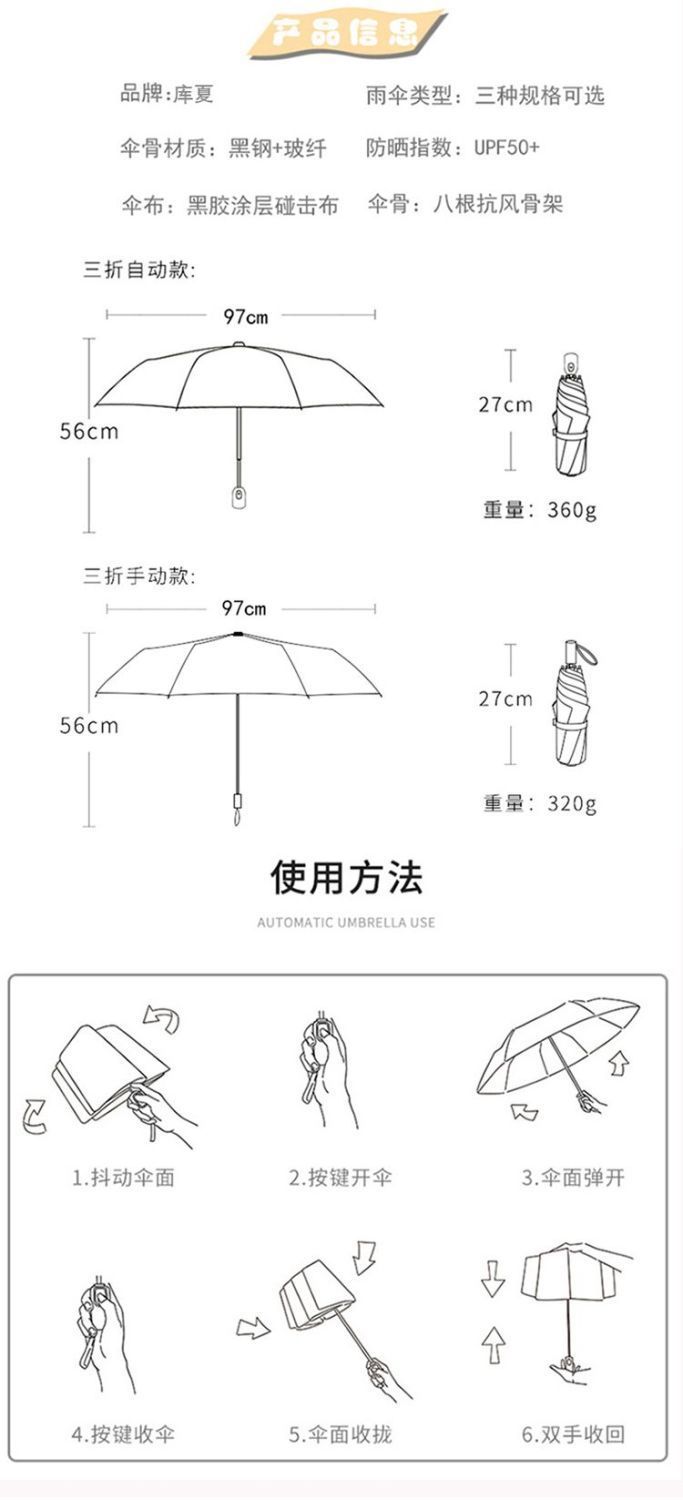 产品信息

品牌:库夏
雨伞类型：三种规格可选
伞骨材质：黑钢+玻纤
防晒指数：UPF50+
伞布：黑胶涂层碰击布
伞骨：八根抗风骨架

三折自动款:
97cm
56cm
27cm
重量：360g

三折手动款:
97cm
56cm
27cm
重量：320g

使用方法
AUTOMATIC UMBRELLA USE

1.抖动伞面
2.按键开伞
3.伞面弹开
4.按键收伞
5.伞面收拢
6.双手收回